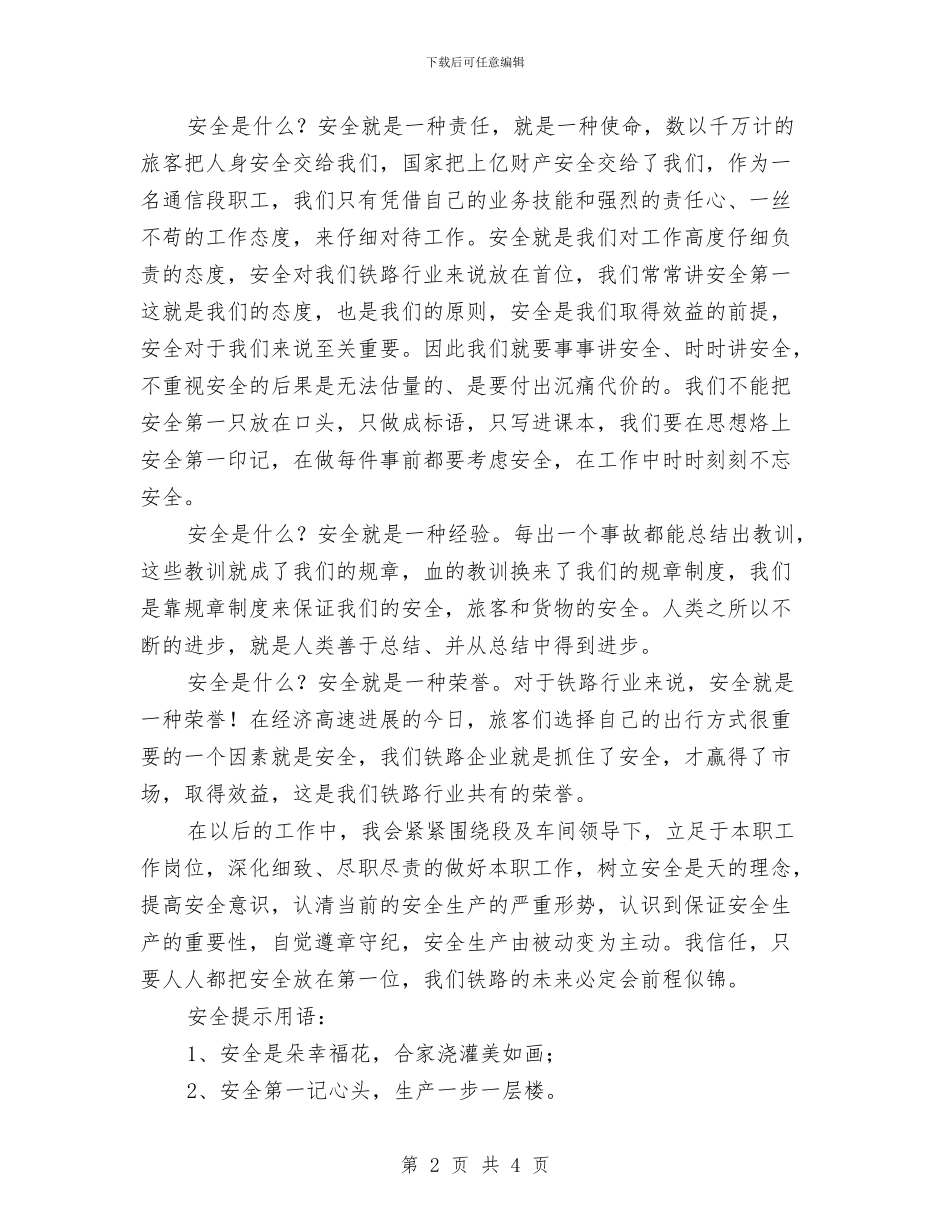 下载后可任意编辑

安全是什么？安全就是一种责任，就是一种使命，数以千万计的旅客把人身安全交给我们，国家把上亿财产安全交给了我们，作为一名通信段职工，我们只有凭借自己的业务技能和强烈的责任心、一丝不苟的工作态度，来仔细对待工作。安全就是我们对工作高度仔细负责的态度，安全对我们铁路行业来说放在首位，我们常常讲安全第一这就是我们的态度，也是我们的原则，安全是我们取得效益的前提，安全对于我们来说至关重要。因此我们就要事事讲安全、时时讲安全，不重视安全的后果是无法估量的、是要付出沉痛代价的。我们不能把安全第一只放在口头，只做成标语，只写进课本，我们要在思想烙上安全第一印记，在做每件事前都要考虑安全，在工作中时时刻刻不忘安全。

安全是什么？安全就是一种经验。每出一个事故都能总结出教训，这些教训就成了我们的规章，血的教训换来了我们的规章制度，我们是靠规章制度来保证我们的安全，旅客和货物的安全。人类之所以不断的进步，就是人类善于总结、并从总结中得到进步。

安全是什么？安全就是一种荣誉。对于铁路行业来说，安全就是一种荣誉！在经济高速进展的今日，旅客们选择自己的出行方式很重要的一个因素就是安全，我们铁路企业就是抓住了安全，才赢得了市场，取得效益，这是我们铁路行业共有的荣誉。

在以后的工作中，我会紧紧围绕段及车间领导下，立足于本职工作岗位，深化细致、尽职尽责的做好本职工作，树立安全是天的理念，提高安全意识，认清当前的安全生产的严重形势，认识到保证安全生产的重要性，自觉遵章守纪，安全生产由被动变为主动。我信任，只要人人都把安全放在第一位，我们铁路的未来必定会前程似锦。

安全提示用语：

1、安全是朵幸福花，合家浇灌美如画；

2、安全第一记心头，生产一步一层楼。

第 2 页 共 4 页